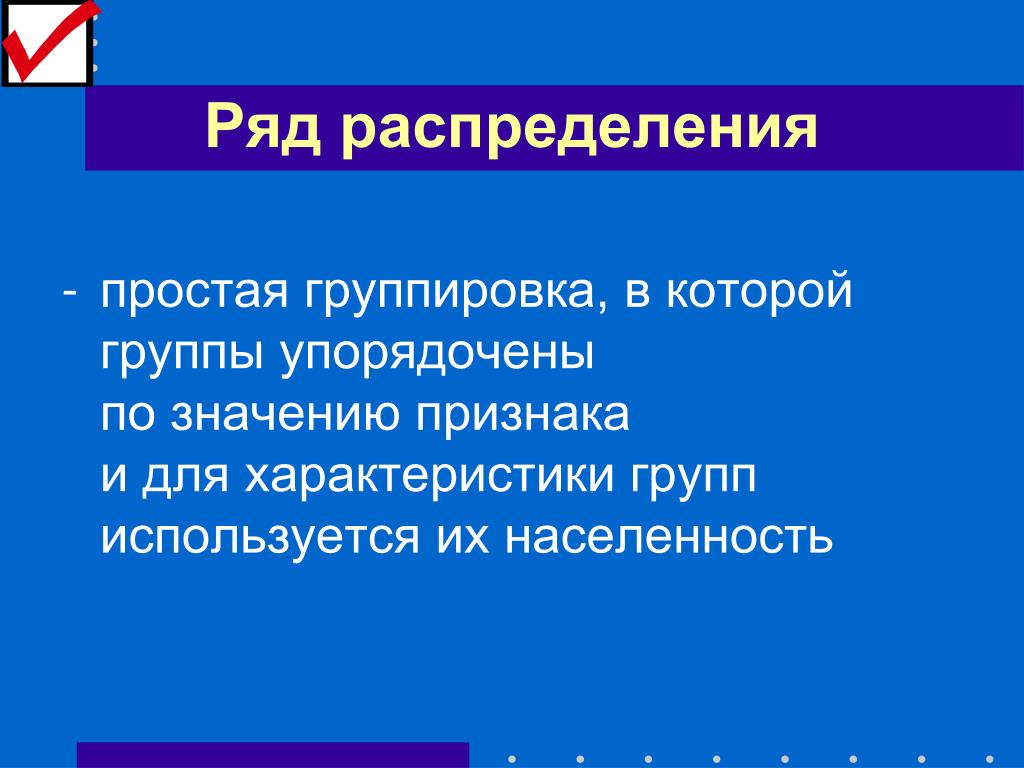 Ряд распределения

- простая группировка, в которой группы упорядочены по значению признака и для характеристики групп используется их населенность